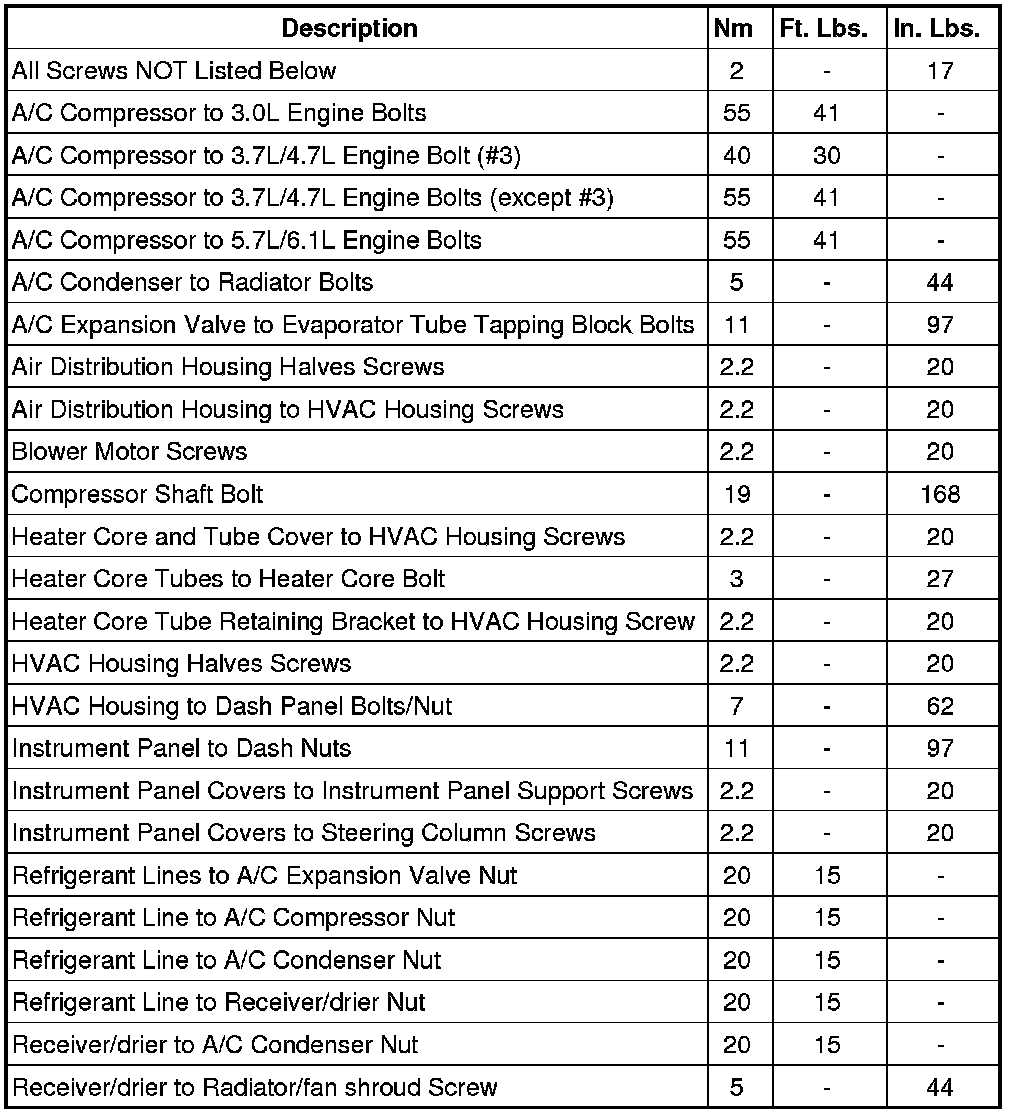 | Description | Nm | Ft. Lbs. | In. Lbs. |
|---|---|---|---|
| All Screws NOT Listed Below | 2 | - | 17 |
| A/C Compressor to 3.0L Engine Bolts | 55 | 41 | - |
| A/C Compressor to 3.7L/4.7L Engine Bolt (#3) | 40 | 30 | - |
| A/C Compressor to 3.7L/4.7L Engine Bolts (except #3) | 55 | 41 | - |
| A/C Compressor to 5.7L/6.1L Engine Bolts | 55 | 41 | - |
| A/C Condenser to Radiator Bolts | 5 | - | 44 |
| A/C Expansion Valve to Evaporator Tube Tapping Block Bolts | 11 | - | 97 |
| Air Distribution Housing Halves Screws | 2.2 | - | 20 |
| Air Distribution Housing to HVAC Housing Screws | 2.2 | - | 20 |
| Blower Motor Screws | 2.2 | - | 20 |
| Compressor Shaft Bolt | 19 | - | 168 |
| Heater Core and Tube Cover to HVAC Housing Screws | 2.2 | - | 20 |
| Heater Core Tubes to Heater Core Bolt | 3 | - | 27 |
| Heater Core Tube Retaining Bracket to HVAC Housing Screw | 2.2 | - | 20 |
| HVAC Housing Halves Screws | 2.2 | - | 20 |
| HVAC Housing to Dash Panel Bolts/Nut | 7 | - | 62 |
| Instrument Panel to Dash Nuts | 11 | - | 97 |
| Instrument Panel Covers to Instrument Panel Support Screws | 2.2 | - | 20 |
| Instrument Panel Covers to Steering Column Screws | 2.2 | - | 20 |
| Refrigerant Lines to A/C Expansion Valve Nut | 20 | 15 | - |
| Refrigerant Line to A/C Compressor Nut | 20 | 15 | - |
| Refrigerant Line to A/C Condenser Nut | 20 | 15 | - |
| Refrigerant Line to Receiver/drier Nut | 20 | 15 | - |
| Receiver/drier to A/C Condenser Nut | 20 | 15 | - |
| Receiver/drier to Radiator/fan shroud Screw | 5 | - | 44 |